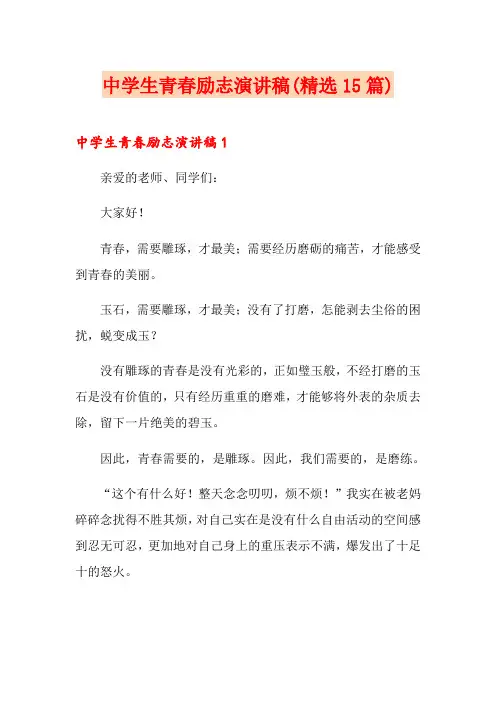 中学生青春励志演讲稿(精选15篇)

中学生青春励志演讲稿1

亲爱的老师、同学们：

大家好！

青春，需要雕琢，才最美；需要经历磨砺的痛苦，才能感受到青春的美丽。

玉石，需要雕琢，才最美；没有了打磨，怎能剥去尘俗的困扰，蜕变成玉？

没有雕琢的青春是没有光彩的，正如璧玉般，不经打磨的玉石是没有价值的，只有经历重重的磨难，才能够将外表的杂质去除，留下一片绝美的碧玉。

因此，青春需要的，是雕琢。因此，我们需要的，是磨练。

“这个有什么好！整天念念叨叨，烦不烦！”我实在被老妈碎碎念扰得不胜其烦，对自己实在是没有什么自由活动的空间感到忍无可忍，更加地对自己身上的重压表示不满，爆发出了十足十的怒火。